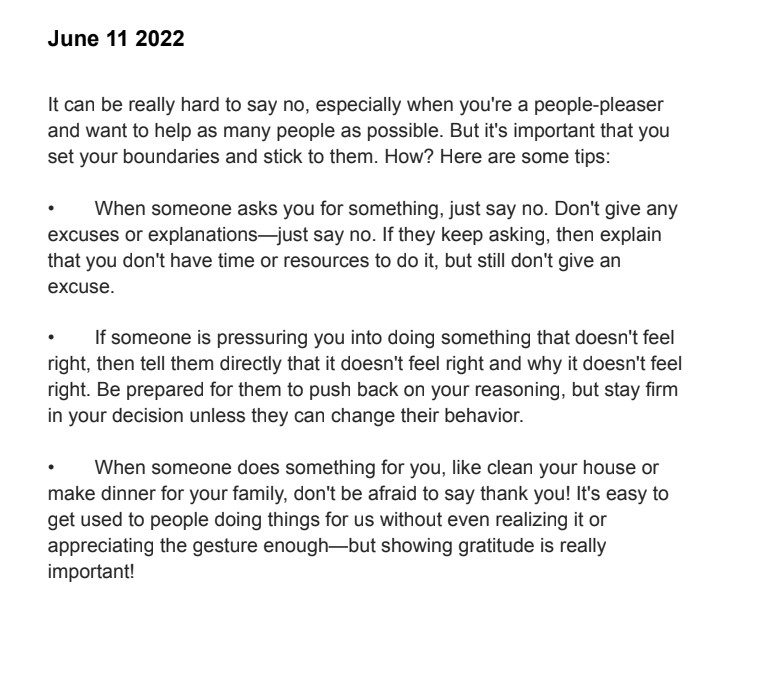 June 11 2022

It can be really hard to say no, especially when you're a people-pleaser and want to help as many people as possible. But it's important that you set your boundaries and stick to them. How? Here are some tips:

• When someone asks you for something, just say no. Don't give any excuses or explanations—just say no. If they keep asking, then explain that you don't have time or resources to do it, but still don't give an excuse.

• If someone is pressuring you into doing something that doesn't feel right, then tell them directly that it doesn't feel right and why it doesn't feel right. Be prepared for them to push back on your reasoning, but stay firm in your decision unless they can change their behavior.

• When someone does something for you, like clean your house or make dinner for your family, don't be afraid to say thank you! It's easy to get used to people doing things for us without even realizing it or appreciating the gesture enough—but showing gratitude is really important!